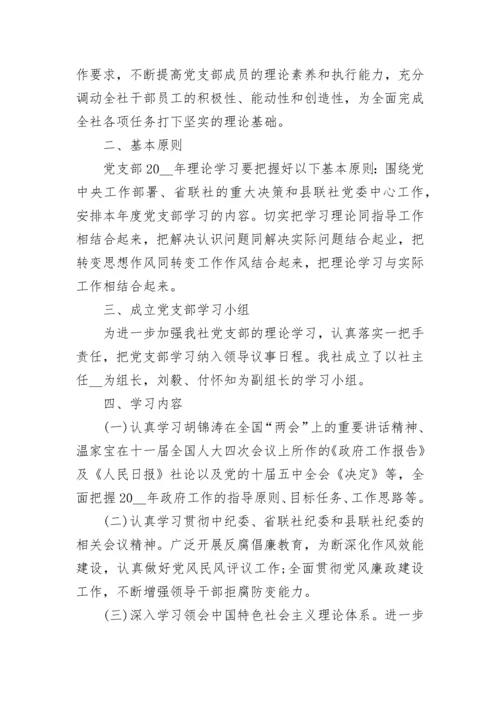 作要求，不断提高党支部成员的理论素养和执行能力，充分调动全社干部员工的积极性、能动性和创造性，为全面完成全社各项任务打下坚实的理论基础。

二、基本原则

党支部20__年理论学习要把握好以下基本原则：围绕党中央工作部署、省联社的重大决策和县联社党委中心工作，安排本年度党支部学习的内容。切实把学习理论同指导工作相结合起来，把解决认识问题同解决实际问题结合起业，把转变思想作风同转变工作作风结合起来，把理论学习与实际工作相结合起来。

三、成立党支部学习小组

为进一步加强我社党支部的理论学习，认真落实一把手责任，把党支部学习纳入领导议事日程。我社成立了以社主任__为组长，刘毅、付怀知为副组长的学习小组。

四、学习内容

(一)认真学习胡锦涛在全国“两会”上的重要讲话精神、温家宝在十一届全国人大四次会议上所作的《政府工作报告》及《人民日报》社论以及党的十届五中全会《决定》等，全面把握20__年政府工作的指导原则、目标任务、工作思路等。

(二)认真学习贯彻中纪委、省联社纪委和县联社纪委的相关会议精神。广泛开展反腐倡廉教育，为断深化作风效能建设，认真做好党风民风评议工作;全面贯彻党风廉政建设工作，不断增强领导干部拒腐防变能力。

(三)深入学习领会中国特色社会主义理论体系。进一步